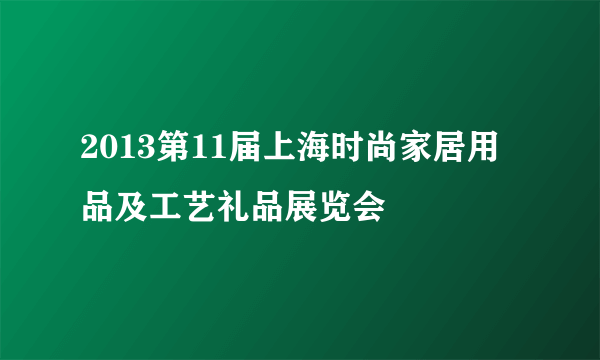 2013第11届上海时尚家居用品及工艺礼品展览会